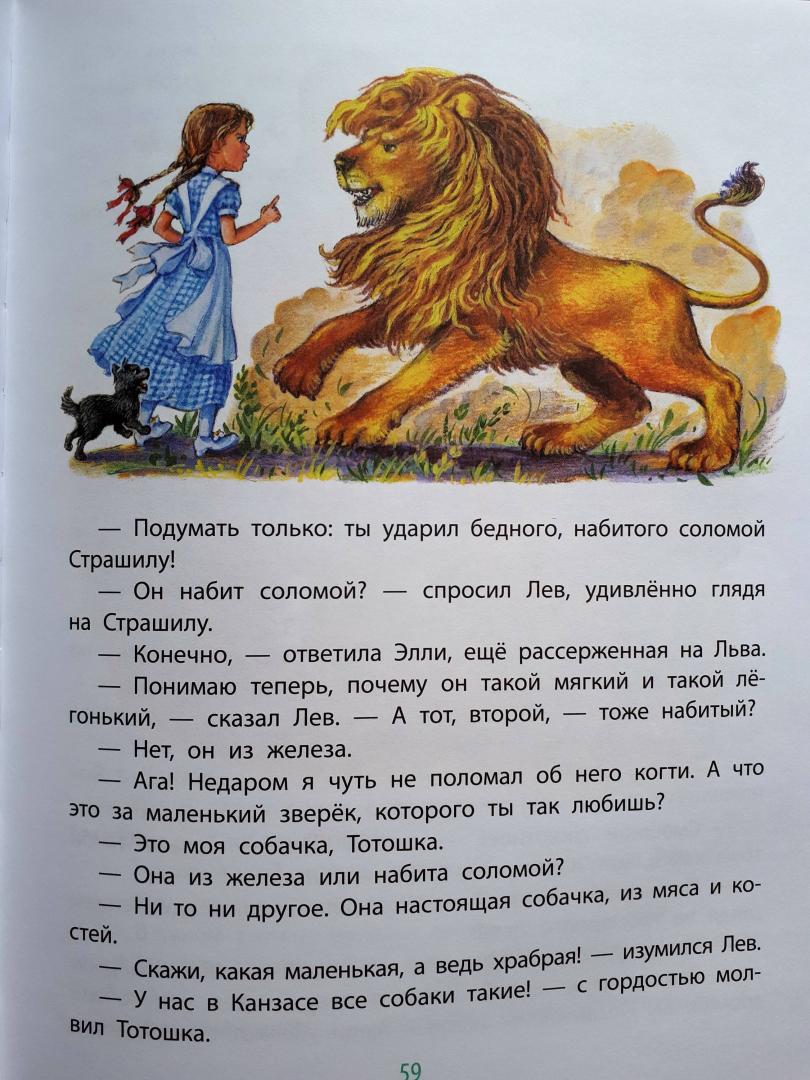 — Подумать только: ты ударил бедного, набитого соломой Страшилу!

— Он набит соломой? — спросил Лев, удивлённо глядя на Страшилу.

— Конечно, — ответила Элли, ещё рассерженная на Льва.

— Понимаю теперь, почему он такой мягкий и такой лёгонький, — сказал Лев. — А тот, второй, — тоже набитый?

— Нет, он из железа.

— Ага! Недаром я чуть не поломал об него когти. А что это за маленький зверёк, которого ты так любишь?

— Это моя собачка, Тотошка.

— Она из железа или набита соломой?

— Ни то ни другое. Она настоящая собачка, из мяса и костей.

— Скажи, какая маленькая, а ведь храбрая! — изумился Лев.

— У нас в Канзасе все собаки такие! — с гордостью молвил Тотошка.

59